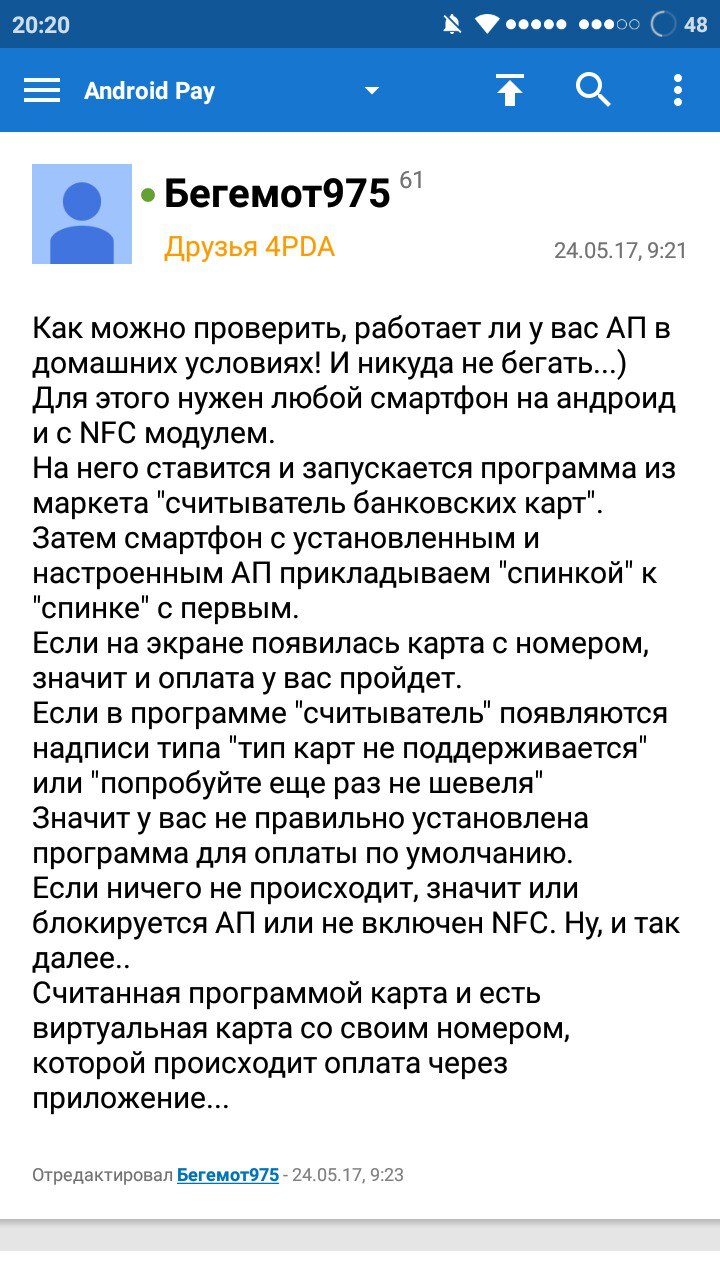 20:20 48

Android Pay

Бегемот975 61
Друзья 4PDA
24.05.17, 9:21

Как можно проверить, работает ли у вас АП в домашних условиях! И никуда не бегать...)
Для этого нужен любой смартфон на андроид и с NFC модулем.
На него ставится и запускается программа из маркета "считыватель банковских карт".
Затем смартфон с установленным и настроенным АП прикладываем "спинкой" к "спинке" с первым.
Если на экране появилась карта с номером, значит и оплата у вас пройдет.
Если в программе "считыватель" появляются надписи типа "тип карт не поддерживается" или "попробуйте еще раз не шевеля"
Значит у вас не правильно установлена программа для оплаты по умолчанию.
Если ничего не происходит, значит или блокируется АП или не включен NFC. Ну, и так далее..
Считанная программой карта и есть виртуальная карта со своим номером, которой происходит оплата через приложение...

Отредактировал Бегемот975 - 24.05.17, 9:23